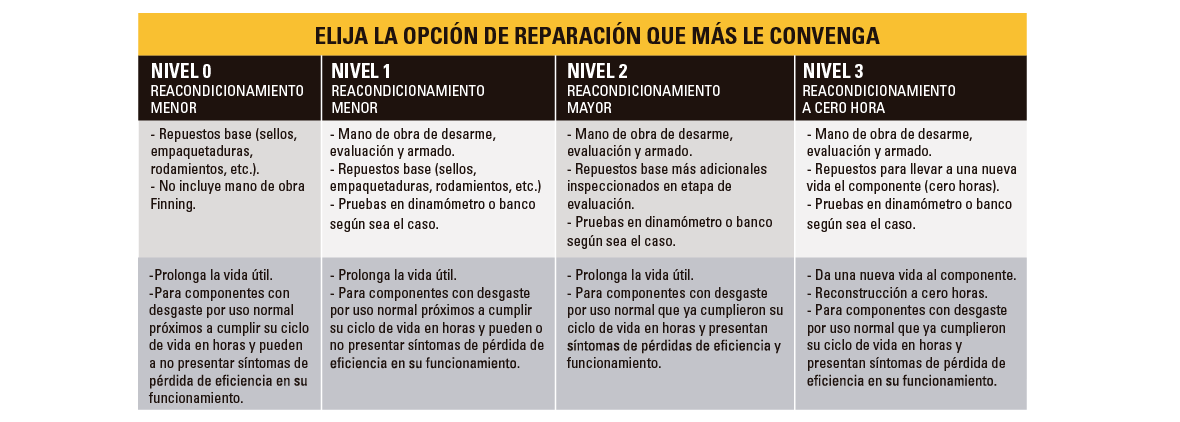 ELIJA LA OPCIÓN DE REPARACIÓN QUE MÁS LE CONVENGA

| NIVEL 0 REACONDICIONAMIENTO MENOR | NIVEL 1 REACONDICIONAMIENTO MENOR | NIVEL 2 REACONDICIONAMIENTO MAYOR | NIVEL 3 REACONDICIONAMIENTO A CERO HORA |
|---|---|---|---|
| - Repuestos base (sellos, empaquetaduras, rodamientos, etc.). - No incluye mano de obra Finning. | - Mano de obra de desarme, evaluación y armado. - Repuestos base (sellos, empaquetaduras, rodamientos, etc.) - Pruebas en dinamómetro o banco según sea el caso. | - Mano de obra de desarme, evaluación y armado. - Repuestos base más adicionales inspeccionados en etapa de evaluación. - Pruebas en dinamómetro o banco según sea el caso. | - Mano de obra de desarme, evaluación y armado. - Repuestos para llevar a una nueva vida el componente (cero horas). - Pruebas en dinamómetro o banco según sea el caso. |
| -Prolonga la vida útil. -Para componentes con desgaste por uso normal próximos a cumplir su ciclo de vida en horas y pueden a no presentar síntomas de pérdida de eficiencia en su funcionamiento. | - Prolonga la vida útil. - Para componentes con desgaste por uso normal próximos a cumplir su ciclo de vida en horas y pueden o no presentar síntomas de pérdida de eficiencia en su funcionamiento. | - Prolonga la vida útil. - Para componentes con desgaste por uso normal que ya cumplieron su ciclo de vida en horas y presentan síntomas de pérdidas de eficiencia y funcionamiento. | - Da una nueva vida al componente. - Reconstrucción a cero horas. - Para componentes con desgaste por uso normal que ya cumplieron su ciclo de vida en horas y presentan síntomas de pérdida de eficiencia en su funcionamiento. |